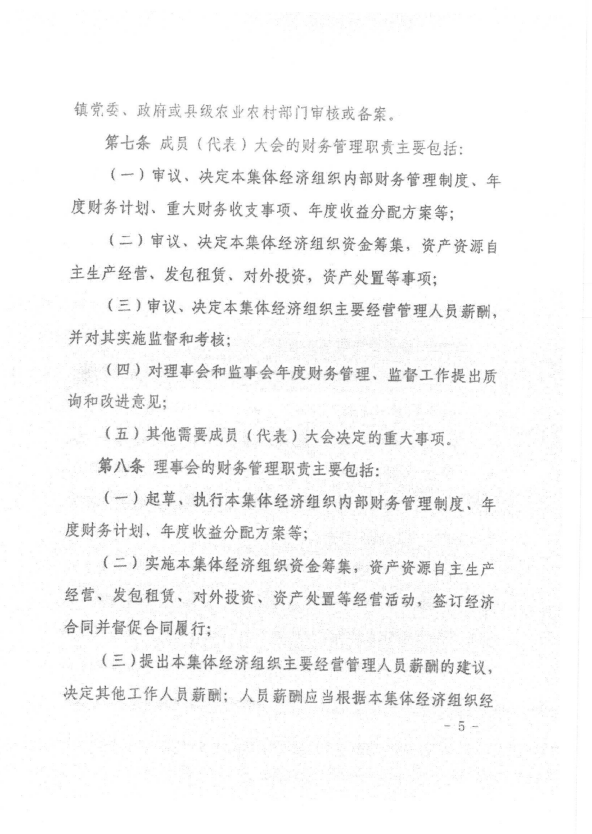 镇党委、政府或县级农业农村部门审核或备案。

第七条 成员（代表）大会的财务管理职责主要包括：

（一）审议、决定本集体经济组织内部财务管理制度、年度财务计划、重大财务收支事项、年度收益分配方案等；

（二）审议、决定本集体经济组织资金筹集，资产资源自主生产经营、发包租赁、对外投资，资产处置等事项；

（三）审议、决定本集体经济组织主要经营管理人员薪酬，并对其实施监督和考核；

（四）对理事会和监事会年度财务管理、监督工作提出质询和改进意见；

（五）其他需要成员（代表）大会决定的重大事项。

第八条 理事会的财务管理职责主要包括：

（一）起草、执行本集体经济组织内部财务管理制度、年度财务计划、年度收益分配方案等；

（二）实施本集体经济组织资金筹集，资产资源自主生产经营、发包租赁、对外投资、资产处置等经营活动，签订经济合同并督促合同履行；

（三）提出本集体经济组织主要经营管理人员薪酬的建议，决定其他工作人员薪酬；人员薪酬应当根据本集体经济组织经

- 5 -